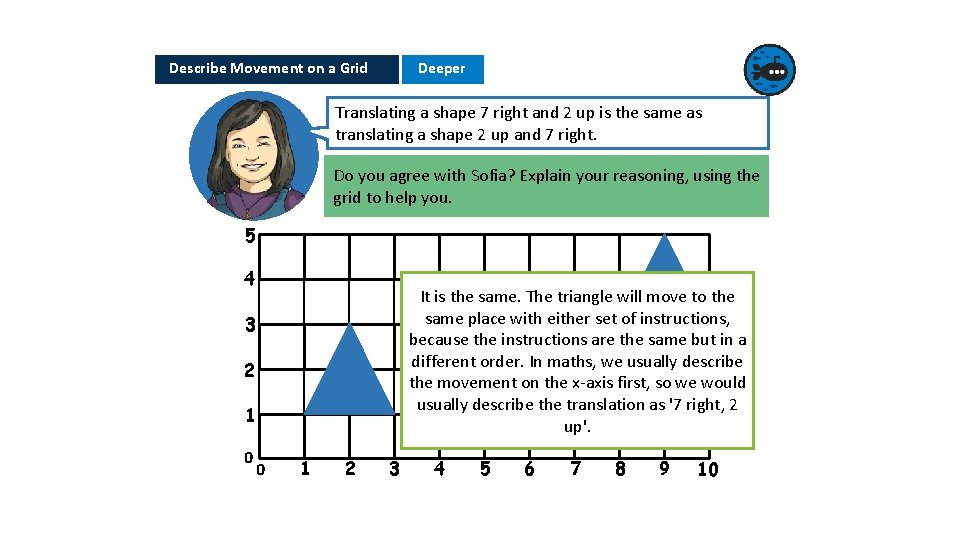 Describe Movement on a Grid

Deeper

Translating a shape 7 right and 2 up is the same as translating a shape 2 up and 7 right.

Do you agree with Sofia? Explain your reasoning, using the grid to help you.

5
4
3
2
1
0

0 1 2 3 4 5 6 7 8 9 10

It is the same. The triangle will move to the same place with either set of instructions, because the instructions are the same but in a different order. In maths, we usually describe the movement on the x-axis first, so we would usually describe the translation as '7 right, 2 up'.